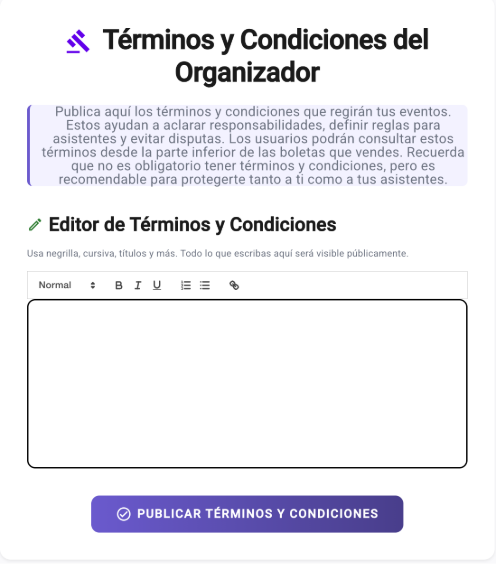 Términos y Condiciones del Organizador

Publica aquí los términos y condiciones que regirán tus eventos. Estos ayudan a aclarar responsabilidades, definir reglas para asistentes y evitar disputas. Los usuarios podrán consultar estos términos desde la parte inferior de las boletas que vendes. Recuerda que no es obligatorio tener términos y condiciones, pero es recomendable para protegerte tanto a ti como a tus asistentes.

Editor de Términos y Condiciones

Usa negrilla, cursiva, títulos y más. Todo lo que escribas aquí será visible públicamente.

Normal B I U

PUBLICAR TÉRMINOS Y CONDICIONES